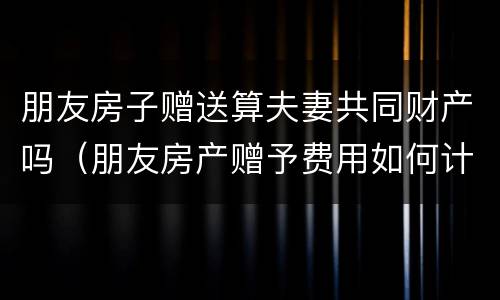 朋友房子赠送算夫妻共同财产吗（朋友房产赠予费用如何计